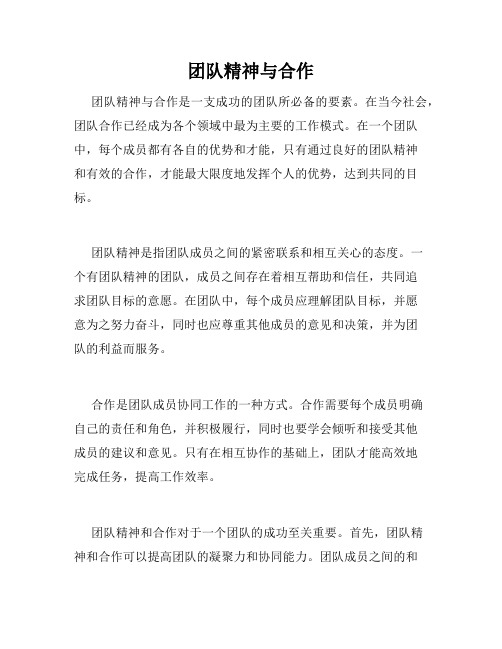 团队精神与合作

团队精神与合作是一支成功的团队所必备的要素。在当今社会，团队合作已经成为各个领域中最为主要的工作模式。在一个团队中，每个成员都有各自的优势和才能，只有通过良好的团队精神和有效的合作，才能最大限度地发挥个人的优势，达到共同的目标。

团队精神是指团队成员之间的紧密联系和相互关心的态度。一个有团队精神的团队，成员之间存在着相互帮助和信任，共同追求团队目标的意愿。在团队中，每个成员应理解团队目标，并愿意为之努力奋斗，同时也应尊重其他成员的意见和决策，并为团队的利益而服务。

合作是团队成员协同工作的一种方式。合作需要每个成员明确自己的责任和角色，并积极履行，同时也要学会倾听和接受其他成员的建议和意见。只有在相互协作的基础上，团队才能高效地完成任务，提高工作效率。

团队精神和合作对于一个团队的成功至关重要。首先，团队精神和合作可以提高团队的凝聚力和协同能力。团队成员之间的和